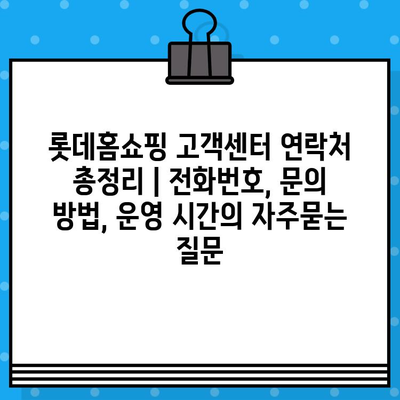 롯데홈쇼핑 고객센터 연락처 총정리 | 전화번호, 문의 방법, 운영 시간의 자주묻는 질문